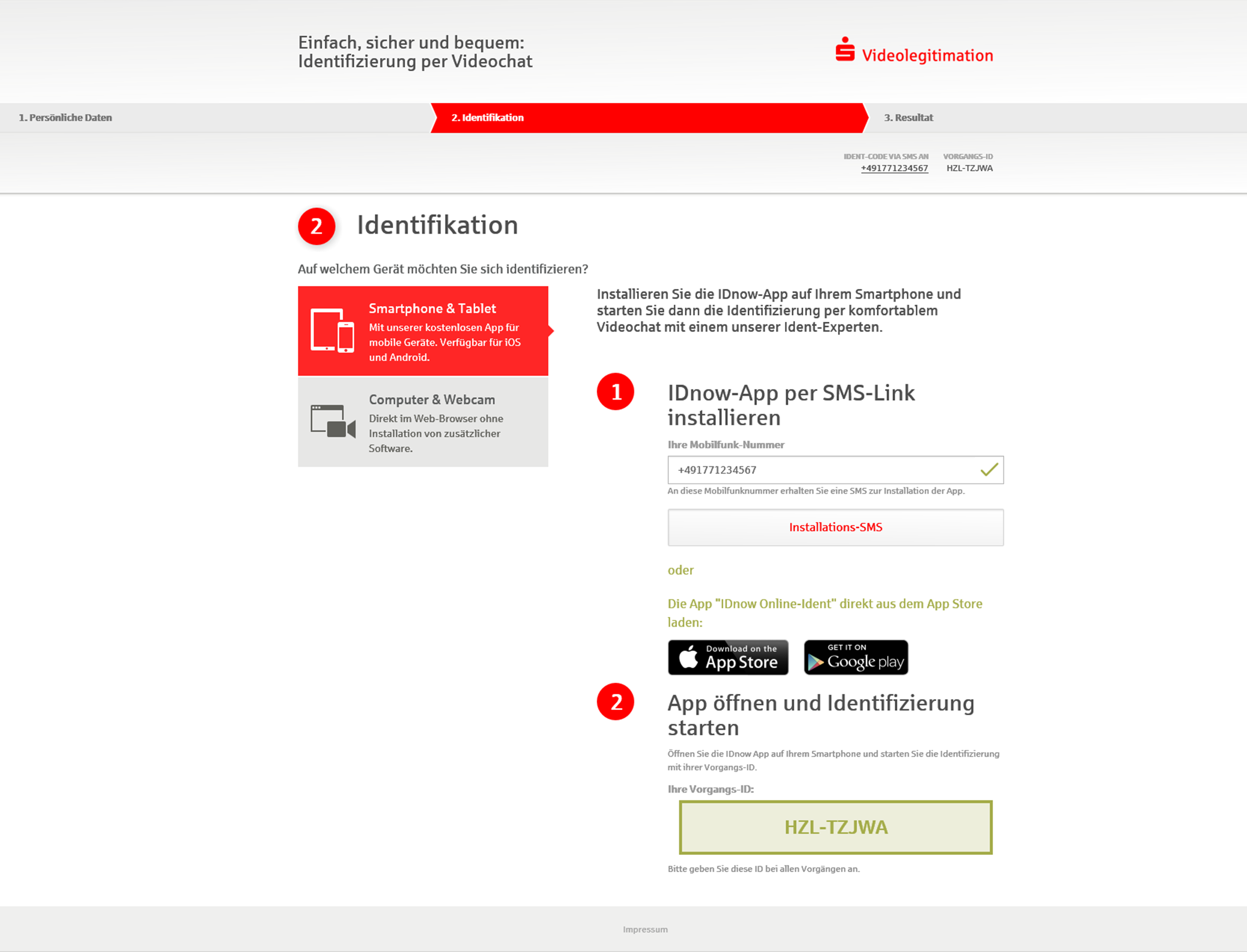 Einfach, sicher und bequem:
Identifizierung per Videochat

Videolegitimation

1. Persönliche Daten
2. Identifikation
3. Resultat

IDENT-CODE VIA SMS AN
+491771234567

VORGANGS-ID
HZL-TZJWA

2 Identifikation

Auf welchem Gerät möchten Sie sich identifizieren?

Smartphone & Tablet
Mit unserer kostenlosen App für mobile Geräte. Verfügbar für iOS und Android.

Computer & Webcam
Direkt im Web-Browser ohne Installation von zusätzlicher Software.

Installieren Sie die IDnow-App auf Ihrem Smartphone und starten Sie dann die Identifizierung per komfortablem Videochat mit einem unserer Ident-Experten.

1 IDnow-App per SMS-Link installieren

Ihre Mobilfunk-Nummer

+491771234567

An diese Mobilfunknummer erhalten Sie eine SMS zur Installation der App.

Installations-SMS

oder

Die App "IDnow Online-Ident" direkt aus dem App Store laden:

Download on the App Store

GET IT ON Google play

2 App öffnen und Identifizierung starten

Öffnen Sie die IDnow App auf Ihrem Smartphone und starten Sie die Identifizierung mit ihrer Vorgangs-ID.

Ihre Vorgangs-ID:

HZL-TZJWA

Bitte geben Sie diese ID bei allen Vorgängen an.

Impressum